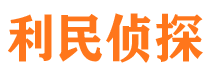 利民侦探